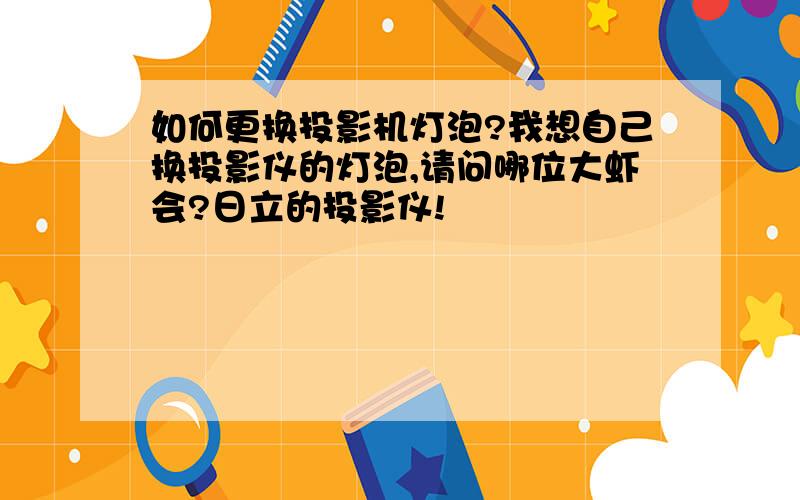 如何更换投影机灯泡?我想自己换投影仪的灯泡,请问哪位大虾会?日立的投影仪!